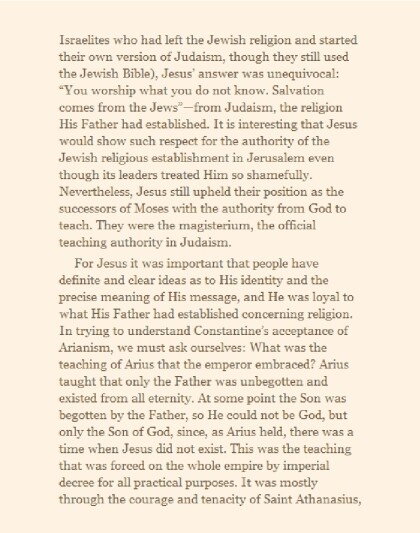 Israelites who had left the Jewish religion and started their own version of Judaism, though they still used the Jewish Bible), Jesus' answer was unequivocal: "You worship what you do not know. Salvation comes from the Jews"—from Judaism, the religion His Father had established. It is interesting that Jesus would show such respect for the authority of the Jewish religious establishment in Jerusalem even though its leaders treated Him so shamefully. Nevertheless, Jesus still upheld their position as the successors of Moses with the authority from God to teach. They were the magisterium, the official teaching authority in Judaism.

For Jesus it was important that people have definite and clear ideas as to His identity and the precise meaning of His message, and He was loyal to what His Father had established concerning religion. In trying to understand Constantine's acceptance of Arianism, we must ask ourselves: What was the teaching of Arius that the emperor embraced? Arius taught that only the Father was unbegotten and existed from all eternity. At some point the Son was begotten by the Father, so He could not be God, but only the Son of God, since, as Arius held, there was a time when Jesus did not exist. This was the teaching that was forced on the whole empire by imperial decree for all practical purposes. It was mostly through the courage and tenacity of Saint Athanasius,